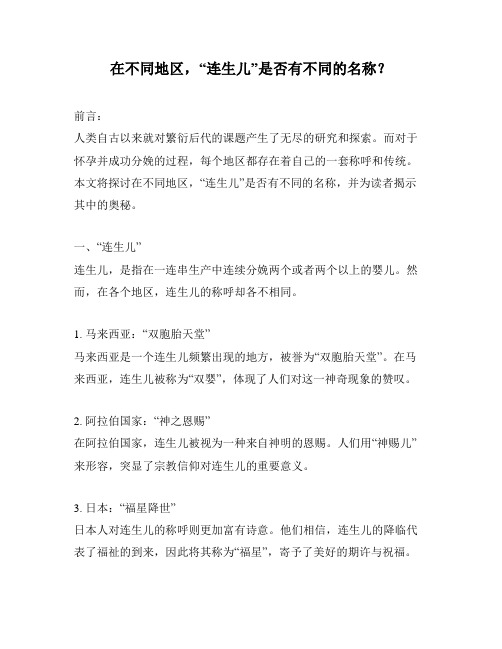 在不同地区，“连生儿”是否有不同的名称？

前言：
人类自古以来就对繁衍后代的课题产生了无尽的研究和探索。而对于怀孕并成功分娩的过程，每个地区都存在着自己的一套称呼和传统。本文将探讨在不同地区，“连生儿”是否有不同的名称，并为读者揭示其中的奥秘。

一、“连生儿”
连生儿，是指在一连串生产中连续分娩两个或者两个以上的婴儿。然而，在各个地区，连生儿的称呼却各不相同。

1. 马来西亚：“双胞胎天堂”
马来西亚是一个连生儿频繁出现的地方，被誉为“双胞胎天堂”。在马来西亚，连生儿被称为“双婴”，体现了人们对这一神奇现象的赞叹。

2. 阿拉伯国家：“神之恩赐”
在阿拉伯国家，连生儿被视为一种来自神明的恩赐。人们用“神赐儿”来形容，突显了宗教信仰对连生儿的重要意义。

3. 日本：“福星降世”
日本人对连生儿的称呼则更加富有诗意。他们相信，连生儿的降临代表了福祉的到来，因此将其称为“福星”，寄予了美好的期许与祝福。